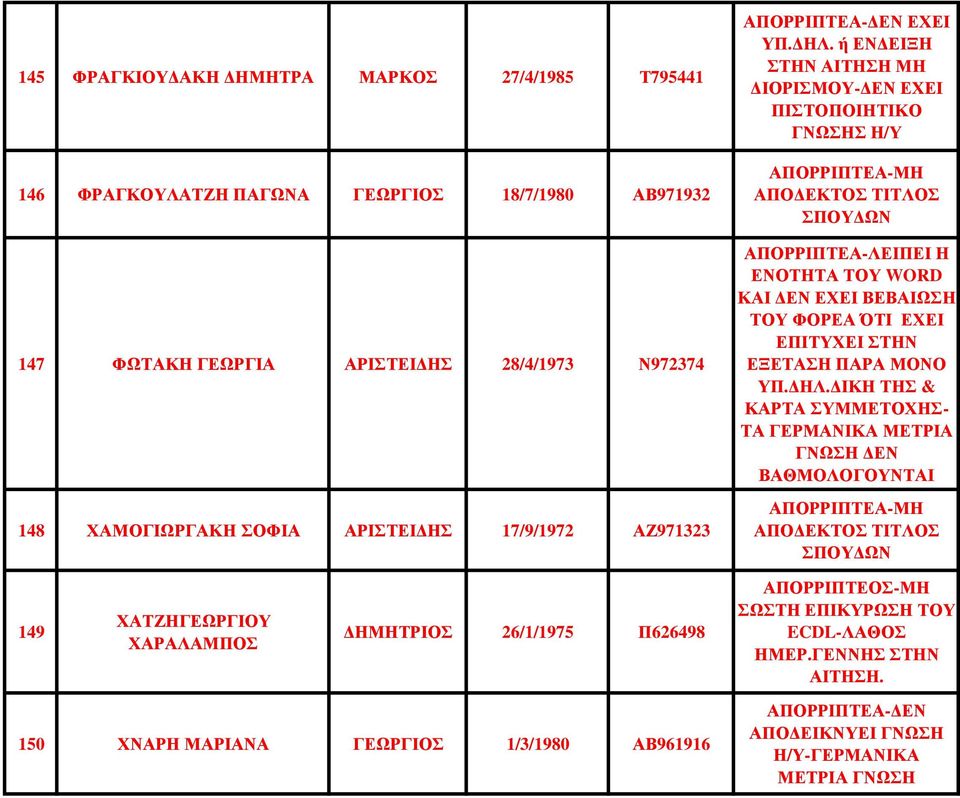 | 145 | ΦΡΑΓΚΙΟΥΔΑΚΗ ΔΗΜΗΤΡΑ | ΜΑΡΚΟΣ | 27/4/1985 | Τ795441 | ΑΠΟΡΡΙΠΤΕΑ-ΔΕΝ ΕΧΕΙ ΥΠ.ΔΗΛ. ή ΕΝΔΕΙΞΗ ΣΤΗΝ ΑΙΤΗΣΗ ΜΗ ΔΙΟΡΙΣΜΟΥ-ΔΕΝ ΕΧΕΙ ΠΙΣΤΟΠΟΙΗΤΙΚΟ ΓΝΩΣΗΣ Η/Υ |
|---|---|---|---|---|---|
| 146 | ΦΡΑΓΚΟΥΛΑΤΖΗ ΠΑΓΩΝΑ | ΓΕΩΡΓΙΟΣ | 18/7/1980 | ΑΒ971932 | ΑΠΟΡΡΙΠΤΕΑ-ΜΗ ΑΠΟΔΕΚΤΟΣ ΤΙΤΛΟΣ ΣΠΟΥΔΩΝ |
| 147 | ΦΩΤΑΚΗ ΓΕΩΡΓΙΑ | ΑΡΙΣΤΕΙΔΗΣ | 28/4/1973 | Ν972374 | ΑΠΟΡΡΙΠΤΕΑ-ΛΕΙΠΕΙ Η ΕΝΟΤΗΤΑ ΤΟΥ WORD ΚΑΙ ΔΕΝ ΕΧΕΙ ΒΕΒΑΙΩΣΗ ΤΟΥ ΦΟΡΕΑ ΌΤΙ ΕΧΕΙ ΕΠΙΤΥΧΕΙ ΣΤΗΝ ΕΞΕΤΑΣΗ ΠΑΡΑ ΜΟΝΟ ΥΠ.ΔΗΛ.ΔΙΚΗ ΤΗΣ & ΚΑΡΤΑ ΣΥΜΜΕΤΟΧΗΣ-ΤΑ ΓΕΡΜΑΝΙΚΑ ΜΕΤΡΙΑ ΓΝΩΣΗ ΔΕΝ ΒΑΘΜΟΛΟΓΟΥΝΤΑΙ |
| 148 | ΧΑΜΟΓΙΩΡΓΑΚΗ ΣΟΦΙΑ | ΑΡΙΣΤΕΙΔΗΣ | 17/9/1972 | ΑΖ971323 | ΑΠΟΡΡΙΠΤΕΑ-ΜΗ ΑΠΟΔΕΚΤΟΣ ΤΙΤΛΟΣ ΣΠΟΥΔΩΝ |
| 149 | ΧΑΤΖΗΓΕΩΡΓΙΟΥ ΧΑΡΑΛΑΜΠΟΣ | ΔΗΜΗΤΡΙΟΣ | 26/1/1975 | Π626498 | ΑΠΟΡΡΙΠΤΕΟΣ-ΜΗ ΣΩΣΤΗ ΕΠΙΚΥΡΩΣΗ ΤΟΥ ECDL-ΛΑΘΟΣ ΗΜΕΡ.ΓΕΝΝΗΣ ΣΤΗΝ ΑΙΤΗΣΗ. |
| 150 | ΧΝΑΡΗ ΜΑΡΙΑΝΑ | ΓΕΩΡΓΙΟΣ | 1/3/1980 | ΑΒ961916 | ΑΠΟΡΡΙΠΤΕΑ-ΔΕΝ ΑΠΟΔΕΙΚΝΥΕΙ ΓΝΩΣΗ Η/Υ-ΓΕΡΜΑΝΙΚΑ ΜΕΤΡΙΑ ΓΝΩΣΗ |